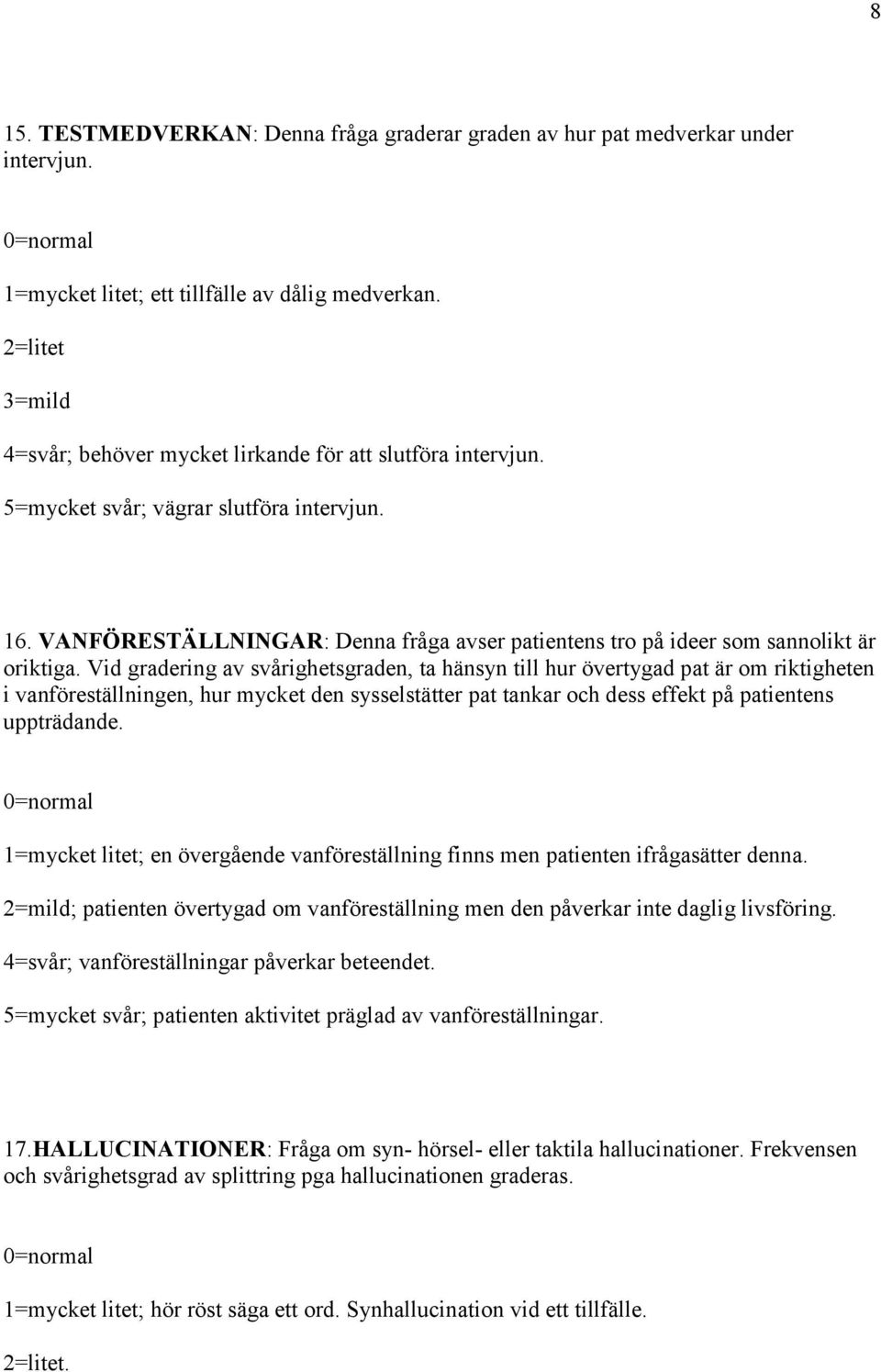 8

15. TESTMEDVERKAN: Denna fråga graderar graden av hur pat medverkar under intervjun.

0=normal

1=mycket litet; ett tillfälle av dålig medverkan.

2=litet

3=mild

4=svår; behöver mycket lirkande för att slutföra intervjun.

5=mycket svår; vägrar slutföra intervjun.

16. VANFÖRESTÄLLNINGAR: Denna fråga avser patientens tro på ideer som sannolikt är oriktiga. Vid gradering av svårighetsgraden, ta hänsyn till hur övertygad pat är om riktigheten i vanföreställningen, hur mycket den sysselstätter pat tankar och dess effekt på patientens uppträdande.

0=normal

1=mycket litet; en övergående vanföreställning finns men patienten ifrågasätter denna.

2=mild; patienten övertygad om vanföreställning men den påverkar inte daglig livsföring.

4=svår; vanföreställningar påverkar beteendet.

5=mycket svår; patienten aktivitet präglad av vanföreställningar.

17.HALLUCINATIONER: Fråga om syn- hörsel- eller taktila hallucinationer. Frekvensen och svårighetsgrad av splittring pga hallucinationen graderas.

0=normal

1=mycket litet; hör röst säga ett ord. Synhallucination vid ett tillfälle.

2=litet.